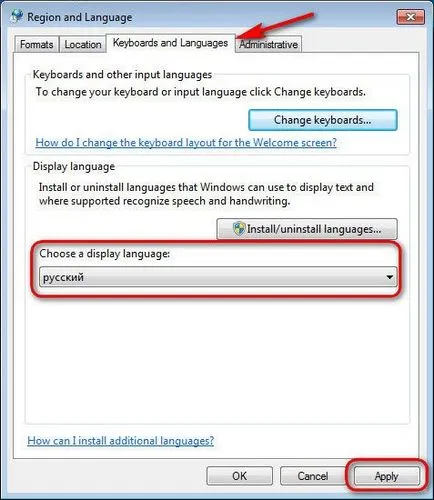 Region and Language

Formats Location Keyboards and Languages Administrative

Keyboards and other input languages

To change your keyboard or input language click Change keyboards.

Change keyboards...

How do I change the keyboard layout for the Welcome screen?

Display language

Install or uninstall languages that Windows can use to display text and where supported recognize speech and handwriting.

Install/uninstall languages...

Choose a display language:

русский

How can I install additional languages?

OK Cancel Apply